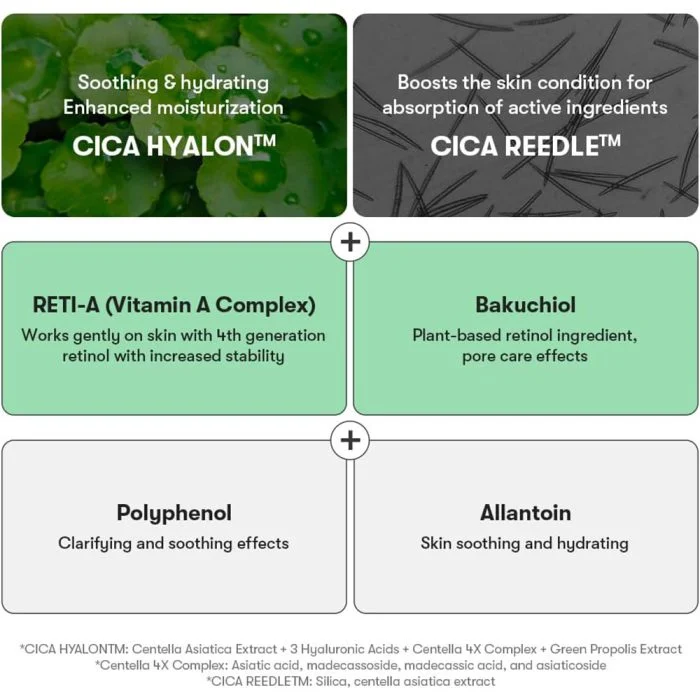 Soothing & hydrating
Enhanced moisturization
CICA HYALON™

Boosts the skin condition for absorption of active ingredients
CICA REEDLE™

+

RETI-A (Vitamin A Complex)
Works gently on skin with 4th generation retinol with increased stability

Bakuchiol
Plant-based retinol ingredient, pore care effects

+

Polyphenol
Clarifying and soothing effects

Allantoin
Skin soothing and hydrating

*CICA HYALONTM: Centella Asiatica Extract + 3 Hyaluronic Acids + Centella 4X Complex + Green Propolis Extract
*Centella 4X Complex: Asiatic acid, madecassoside, madecassic acid, and asiaticoside
*CICA REEDLETM: Silica, centella asiatica extract